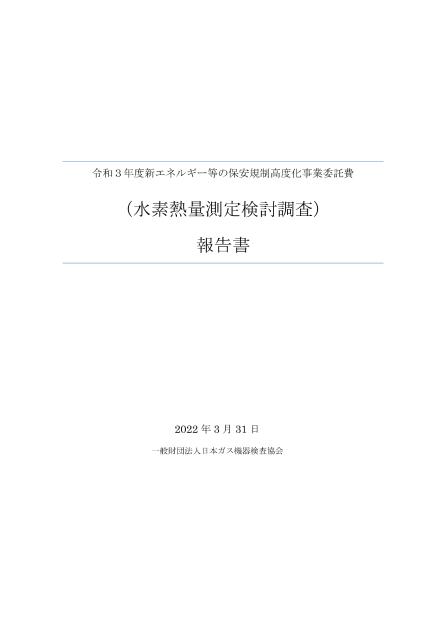 令和３年度新エネルギー等の保安規制高度化事業委託費

（水素熱量測定検討調査）

報告書

2022 年 3 月 31 日

一般財団法人日本ガス機器検査協会